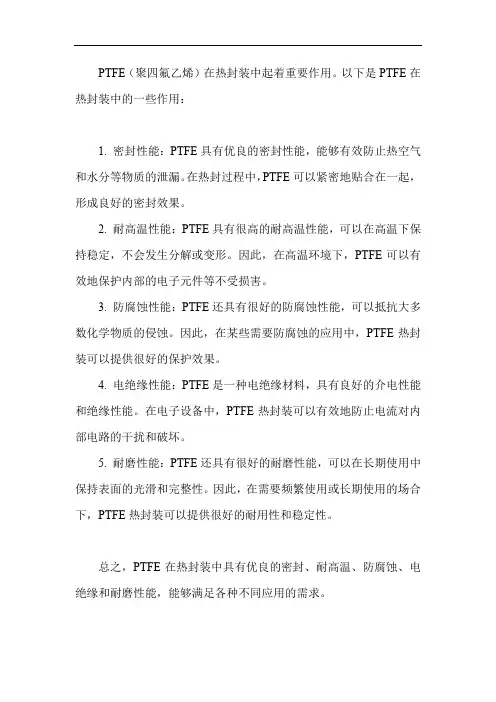 PTFE（聚四氟乙烯）在热封装中起着重要作用。以下是PTFE在热封装中的一些作用：

1. 密封性能：PTFE具有优良的密封性能，能够有效防止热空气和水分等物质的泄漏。在热封过程中，PTFE可以紧密地贴合在一起，形成良好的密封效果。

2. 耐高温性能：PTFE具有很高的耐高温性能，可以在高温下保持稳定，不会发生分解或变形。因此，在高温环境下，PTFE可以有效地保护内部的电子元件等不受损害。

3. 防腐蚀性能：PTFE还具有很好的防腐蚀性能，可以抵抗大多数化学物质的侵蚀。因此，在某些需要防腐蚀的应用中，PTFE热封装可以提供很好的保护效果。

4. 电绝缘性能：PTFE是一种电绝缘材料，具有良好的介电性能和绝缘性能。在电子设备中，PTFE热封装可以有效地防止电流对内部电路的干扰和破坏。

5. 耐磨性能：PTFE还具有很好的耐磨性能，可以在长期使用中保持表面的光滑和完整性。因此，在需要频繁使用或长期使用的场合下，PTFE热封装可以提供很好的耐用性和稳定性。

总之，PTFE在热封装中具有优良的密封、耐高温、防腐蚀、电绝缘和耐磨性能，能够满足各种不同应用的需求。